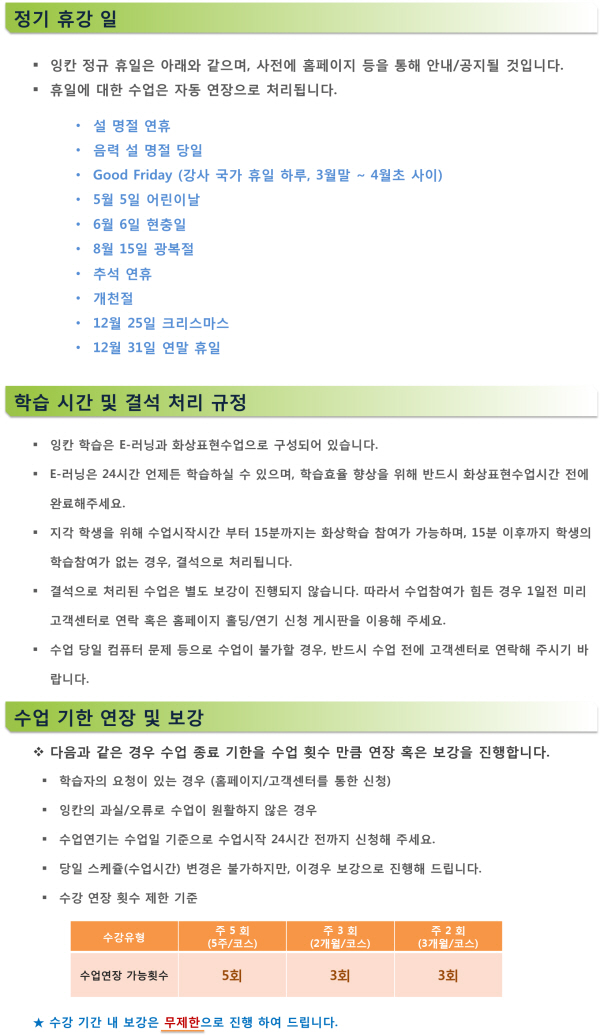 정기 휴강 일

▪ 잉칸 정규 휴일은 아래와 같으며, 사전에 홈페이지 등을 통해 안내/공지될 것입니다.
▪ 휴일에 대한 수업은 자동 연장으로 처리됩니다.

• 설 명절 연휴
• 음력 설 명절 당일
• Good Friday (강사 국가 휴일 하루, 3월말 ~ 4월초 사이)
• 5월 5일 어린이날
• 6월 6일 현충일
• 8월 15일 광복절
• 추석 연휴
• 개천절
• 12월 25일 크리스마스
• 12월 31일 연말 휴일

학습 시간 및 결석 처리 규정

▪ 잉칸 학습은 E-러닝과 화상표현수업으로 구성되어 있습니다.
▪ E-러닝은 24시간 언제든 학습하실 수 있으며, 학습효율 향상을 위해 반드시 화상표현수업시간 전에 완료해주세요.
▪ 지각 학생을 위해 수업시작시간 부터 15분까지는 화상학습 참여가 가능하며, 15분 이후까지 학생의 학습참여가 없는 경우, 결석으로 처리됩니다.
▪ 결석으로 처리된 수업은 별도 보강이 진행되지 않습니다. 따라서 수업참여가 힘든 경우 1일전 미리 고객센터로 연락 혹은 홈페이지 홀딩/연기 신청 게시판을 이용해 주세요.
▪ 수업 당일 컴퓨터 문제 등으로 수업이 불가할 경우, 반드시 수업 전에 고객센터로 연락해 주시기 바랍니다.

수업 기한 연장 및 보강

❖ 다음과 같은 경우 수업 종료 기한을 수업 횟수 만큼 연장 혹은 보강을 진행합니다.
▪ 학습자의 요청이 있는 경우 (홈페이지/고객센터를 통한 신청)
▪ 잉칸의 과실/오류로 수업이 원활하지 않은 경우
▪ 수업연기는 수업일 기준으로 수업시작 24시간 전까지 신청해 주세요.
▪ 당일 스케쥴(수업시간) 변경은 불가하지만, 이경우 보강으로 진행해 드립니다.
▪ 수강 연장 횟수 제한 기준

| 수강유형 | 주 5 회 (5주/코스) | 주 3 회 (2개월/코스) | 주 2 회 (3개월/코스) |
|---|---|---|---|
| 수업연장 가능횟수 | 5회 | 3회 | 3회 |

★ 수강 기간 내 보강은 무제한으로 진행 하여 드립니다.